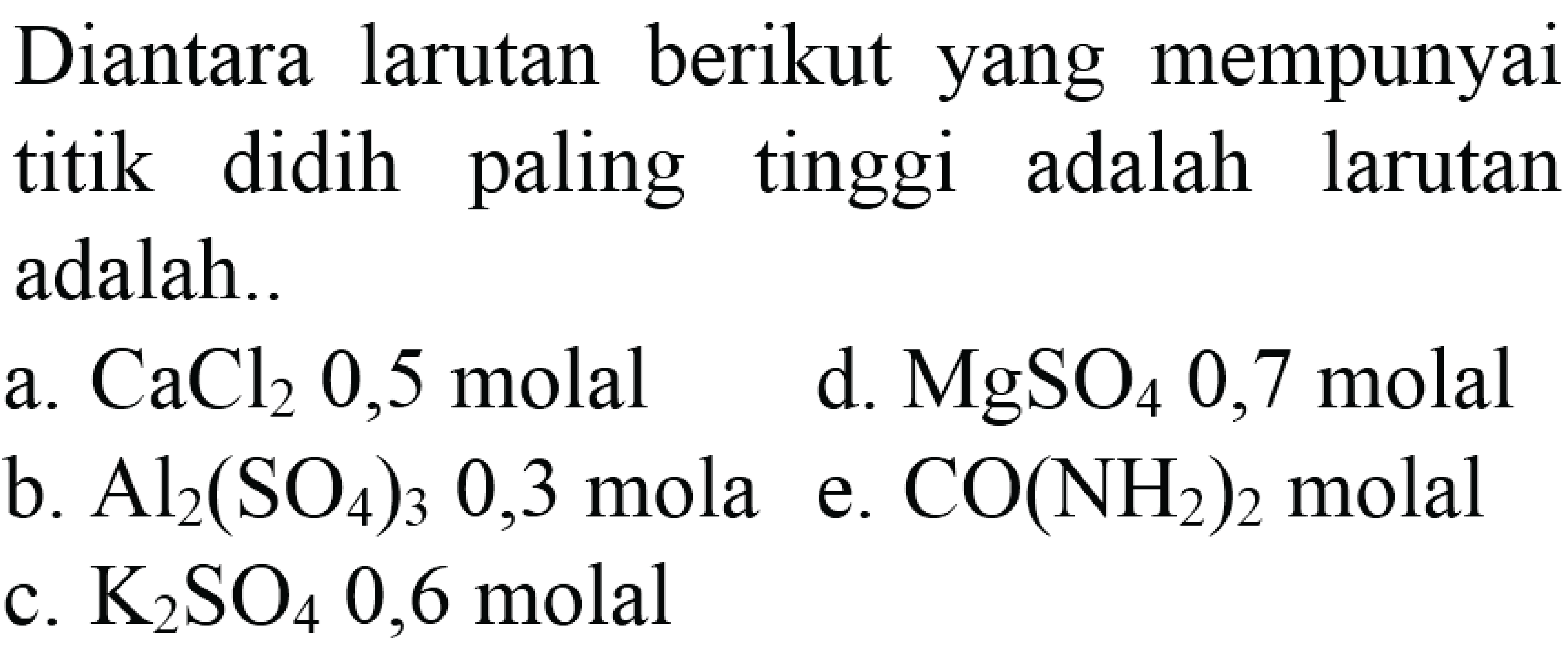 Diantara larutan berikut yang mempunyai titik didih paling tinggi adalah larutan adalah..

a. $CaCl_2$ 0,5 molal
b. $Al_2(SO_4)_3$ 0,3 mola
c. $K_2SO_4$ 0,6 molal
d. $MgSO_4$ 0,7 molal
e. $CO(NH_2)_2$ molal